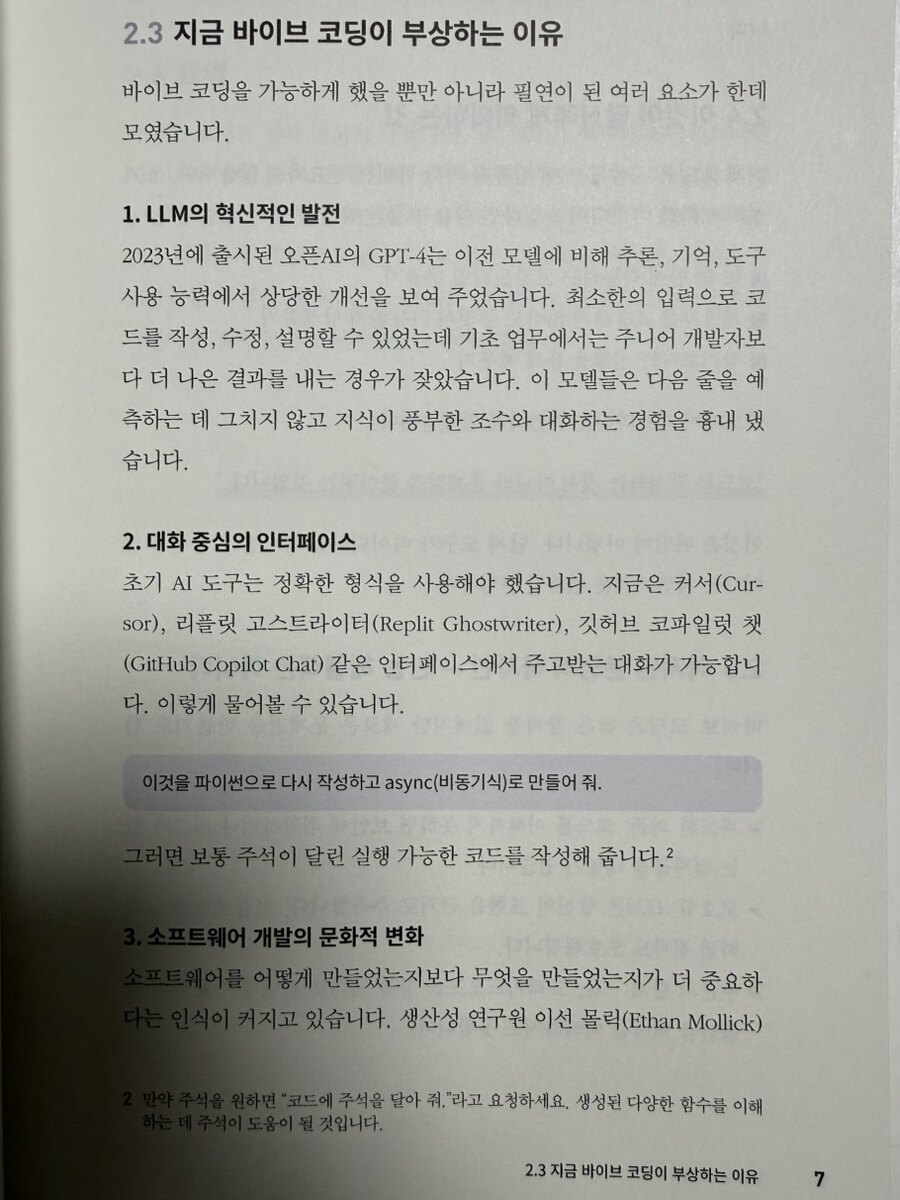 2.3 지금 바이브 코딩이 부상하는 이유

바이브 코딩을 가능하게 했을 뿐만 아니라 필연이 된 여러 요소가 한데 모였습니다.

1. LLM의 혁신적인 발전

2023년에 출시된 오픈AI의 GPT-4는 이전 모델에 비해 추론, 기억, 도구 사용 능력에서 상당한 개선을 보여 주었습니다. 최소한의 입력으로 코드를 작성, 수정, 설명할 수 있었는데 기초 업무에서는 주니어 개발자보다 더 나은 결과를 내는 경우가 잦았습니다. 이 모델들은 다음 줄을 예측하는 데 그치지 않고 지식이 풍부한 조수와 대화하는 경험을 흉내 냈습니다.

2. 대화 중심의 인터페이스

초기 AI 도구는 정확한 형식을 사용해야 했습니다. 지금은 커서(Cursor), 리플릿 고스트라이터(Replit Ghostwriter), 깃허브 코파일럿 챗(GitHub Copilot Chat) 같은 인터페이스에서 주고받는 대화가 가능합니다. 이렇게 물어볼 수 있습니다.

이것을 파이썬으로 다시 작성하고 async(비동기식)로 만들어 줘.

그러면 보통 주석이 달린 실행 가능한 코드를 작성해 줍니다.$^{2}$

3. 소프트웨어 개발의 문화적 변화

소프트웨어를 어떻게 만들었는지보다 무엇을 만들었는지가 더 중요하다는 인식이 커지고 있습니다. 생산성 연구원 이선 몰릭(Ethan Mollick)

2 만약 주석을 원하면 "코드에 주석을 달아 줘."라고 요청하세요. 생성된 다양한 함수를 이해하는 데 주석이 도움이 될 것입니다.

2.3 지금 바이브 코딩이 부상하는 이유 7